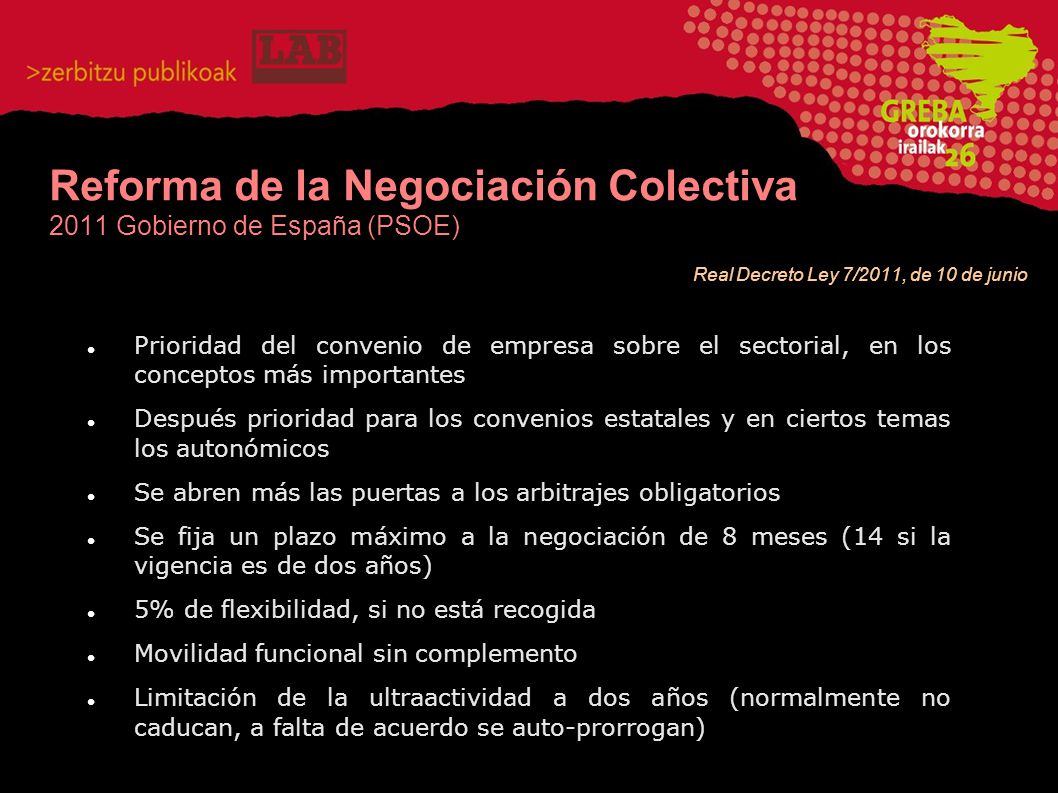 >zerbitzu publikoak LAB

GREBA orokorra irailak 26

Reforma de la Negociación Colectiva
2011 Gobierno de España (PSOE)

Real Decreto Ley 7/2011, de 10 de junio

- Prioridad del convenio de empresa sobre el sectorial, en los conceptos más importantes
- Después prioridad para los convenios estatales y en ciertos temas los autonómicos
- Se abren más las puertas a los arbitrajes obligatorios
- Se fija un plazo máximo a la negociación de 8 meses (14 si la vigencia es de dos años)
- 5% de flexibilidad, si no está recogida
- Movilidad funcional sin complemento
- Limitación de la ultraactividad a dos años (normalmente no caducan, a falta de acuerdo se auto-prorrogan)